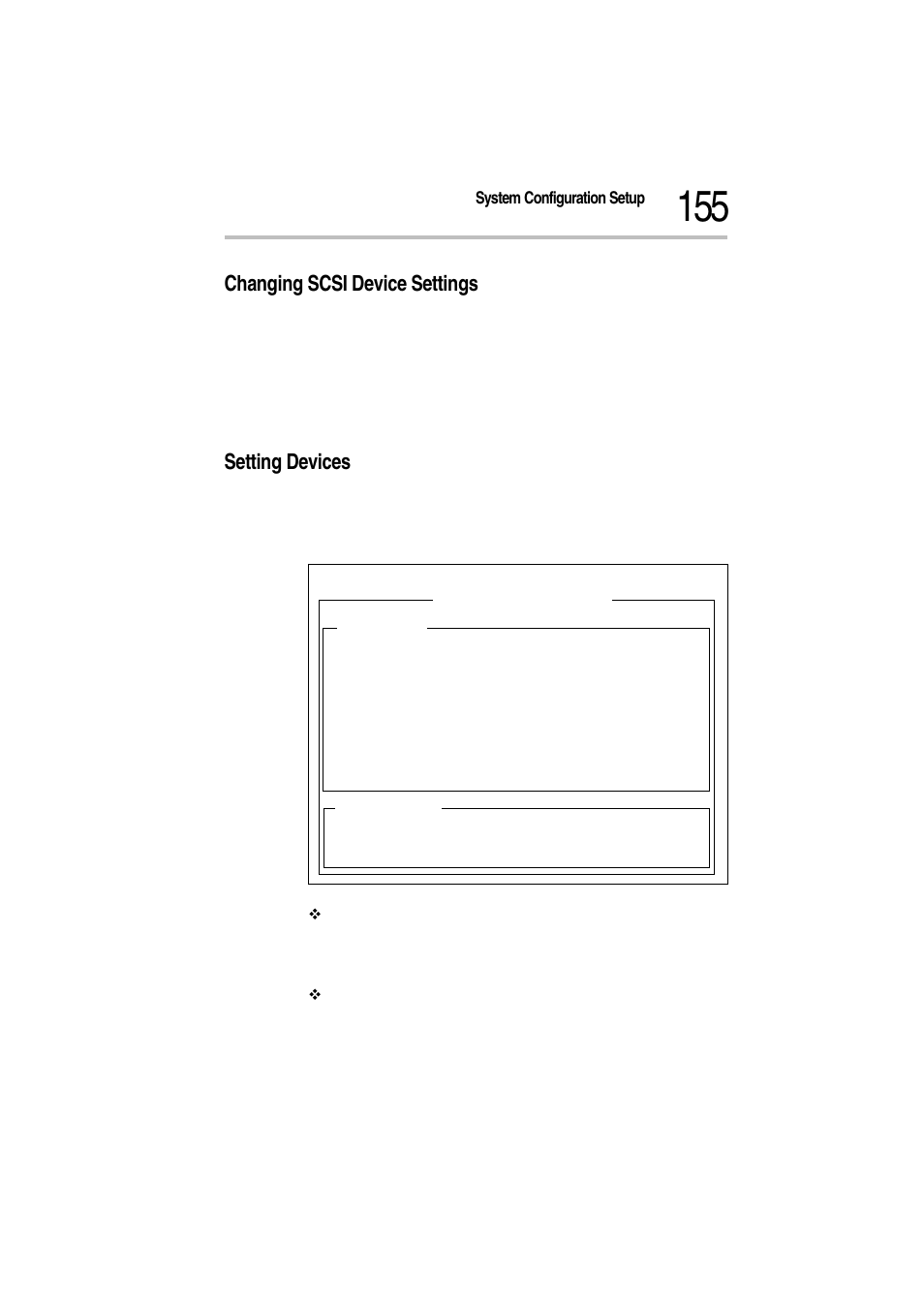 System Configuration Setup 155

Changing SCSI Device Settings

Setting Devices

❖

❖